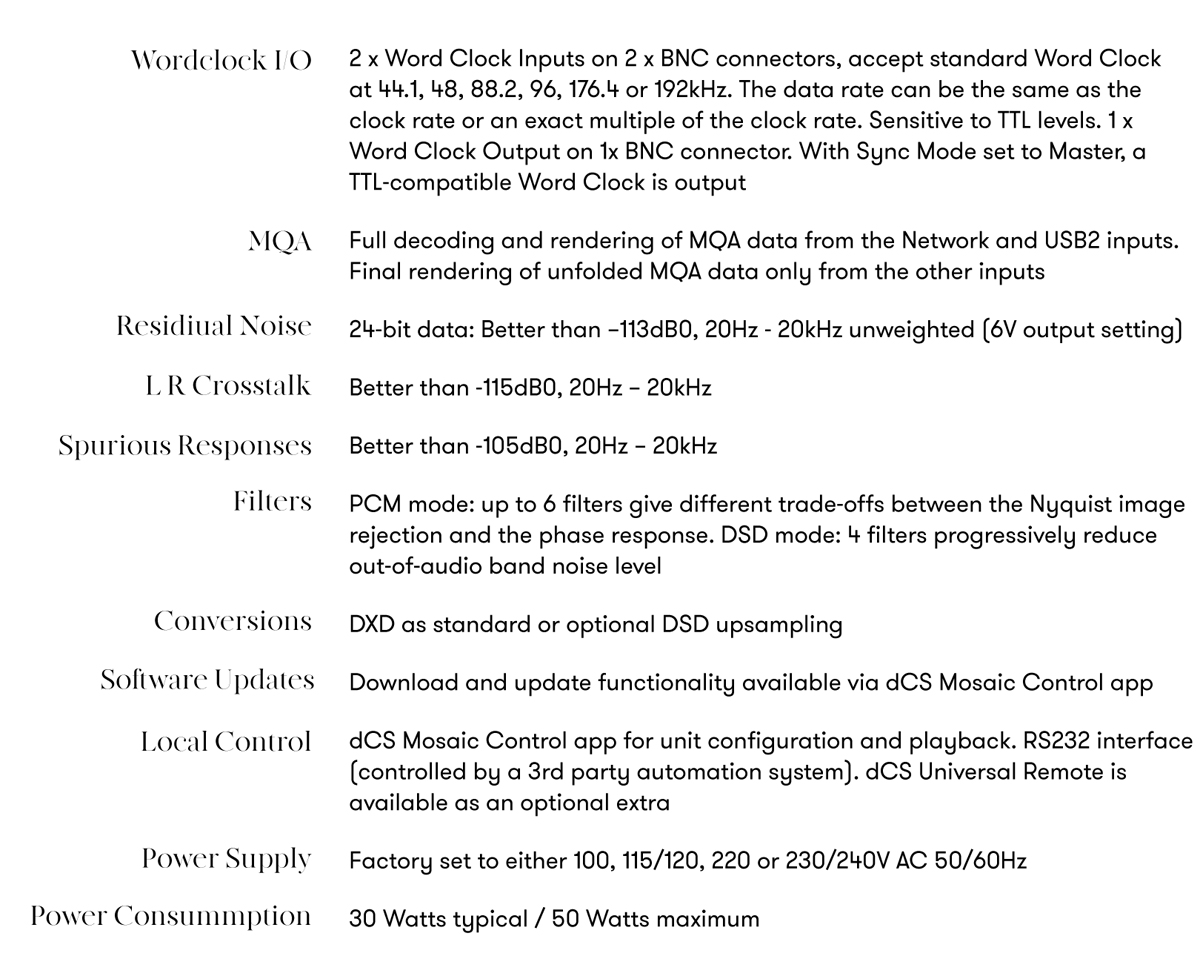 | | |
|---|---|
| Wordclock I/O | 2 x Word Clock Inputs on 2 x BNC connectors, accept standard Word Clock at 44.1, 48, 88.2, 96, 176.4 or 192kHz. The data rate can be the same as the clock rate or an exact multiple of the clock rate. Sensitive to TTL levels. 1 x Word Clock Output on 1x BNC connector. With Sync Mode set to Master, a TTL-compatible Word Clock is output |
| MQA | Full decoding and rendering of MQA data from the Network and USB2 inputs. Final rendering of unfolded MQA data only from the other inputs |
| Residiual Noise | 24-bit data: Better than –113dB0, 20Hz - 20kHz unweighted (6V output setting) |
| L R Crosstalk | Better than -115dB0, 20Hz – 20kHz |
| Spurious Responses | Better than -105dB0, 20Hz – 20kHz |
| Filters | PCM mode: up to 6 filters give different trade-offs between the Nyquist image rejection and the phase response. DSD mode: 4 filters progressively reduce out-of-audio band noise level |
| Conversions | DXD as standard or optional DSD upsampling |
| Software Updates | Download and update functionality available via dCS Mosaic Control app |
| Local Control | dCS Mosaic Control app for unit configuration and playback. RS232 interface (controlled by a 3rd party automation system). dCS Universal Remote is available as an optional extra |
| Power Supply | Factory set to either 100, 115/120, 220 or 230/240V AC 50/60Hz |
| Power Consummption | 30 Watts typical / 50 Watts maximum |